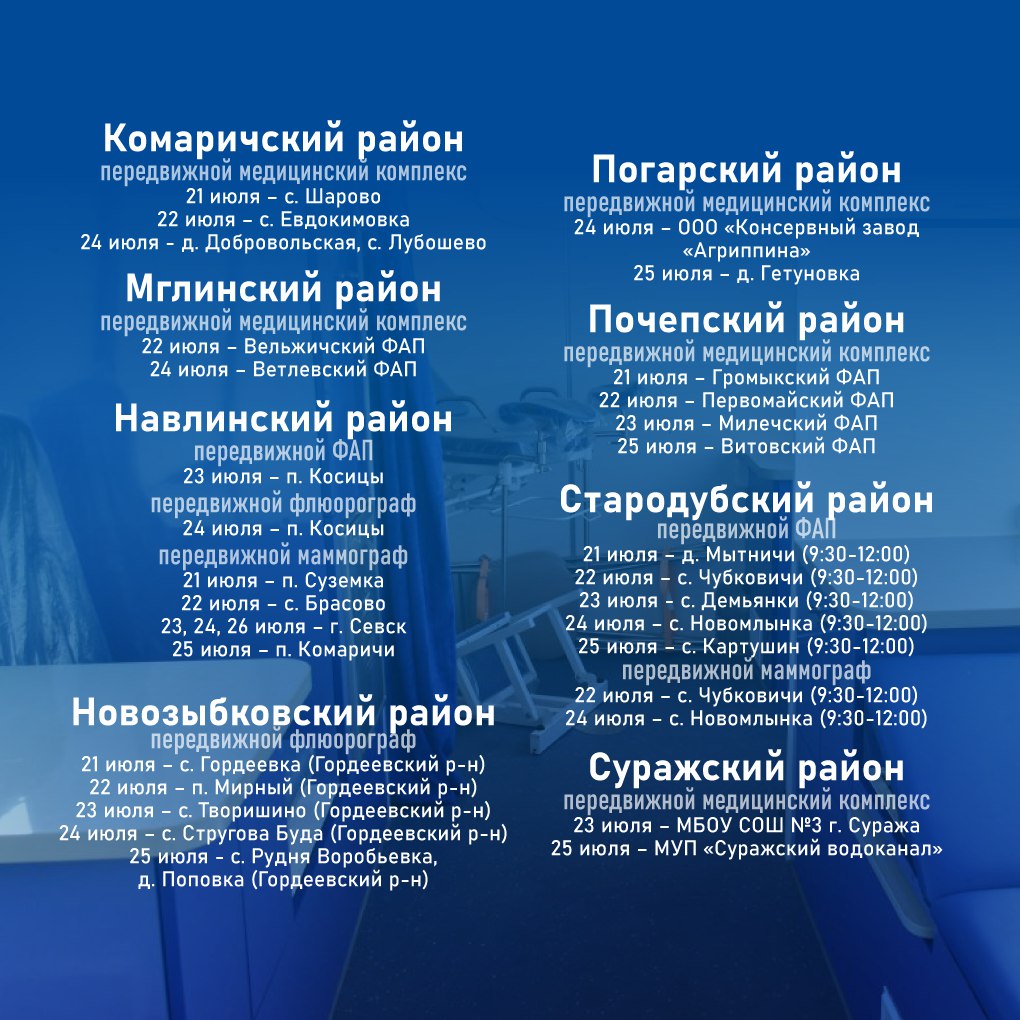 Комаричский район
передвижной медицинский комплекс
21 июля – с. Шарово
22 июля – с. Евдокимовка
24 июля - д. Добровольская, с. Лубошево

Мглинский район
передвижной медицинский комплекс
22 июля – Вельжичский ФАП
24 июля – Ветлевский ФАП

Навлинский район
передвижной ФАП
23 июля – п. Косицы
передвижной флюорограф
24 июля – п. Косицы
передвижной маммограф
21 июля – п. Суземка
22 июля – с. Брасово
23, 24, 26 июля – г. Севск
25 июля – п. Комаричи

Новозыбковский район
передвижной флюорограф
21 июля – с. Гордеевка (Гордеевский р-н)
22 июля – п. Мирный (Гордеевский р-н)
23 июля – с. Творишино (Гордеевский р-н)
24 июля – с. Стругова Буда (Гордеевский р-н)
25 июля - с. Рудня Воробьевка, д. Поповка (Гордеевский р-н)

Погарский район
передвижной медицинский комплекс
24 июля – ООО «Консервный завод «Агриппина»
25 июля – д. Гетуновка

Почепский район
передвижной медицинский комплекс
21 июля – Громыкский ФАП
22 июля – Первомайский ФАП
23 июля – Милечский ФАП
25 июля – Витовский ФАП

Стародубский район
передвижной ФАП
21 июля – д. Мытничи (9:30-12:00)
22 июля – с. Чубковичи (9:30-12:00)
23 июля – с. Демьянки (9:30-12:00)
24 июля – с. Новомлынка (9:30-12:00)
25 июля – с. Картушин (9:30-12:00)
передвижной маммограф
22 июля – с. Чубковичи (9:30-12:00)
24 июля – с. Новомлынка (9:30-12:00)

Суражский район
передвижной медицинский комплекс
23 июля – МБОУ СОШ №3 г. Суража
25 июля – МУП «Суражский водоканал»